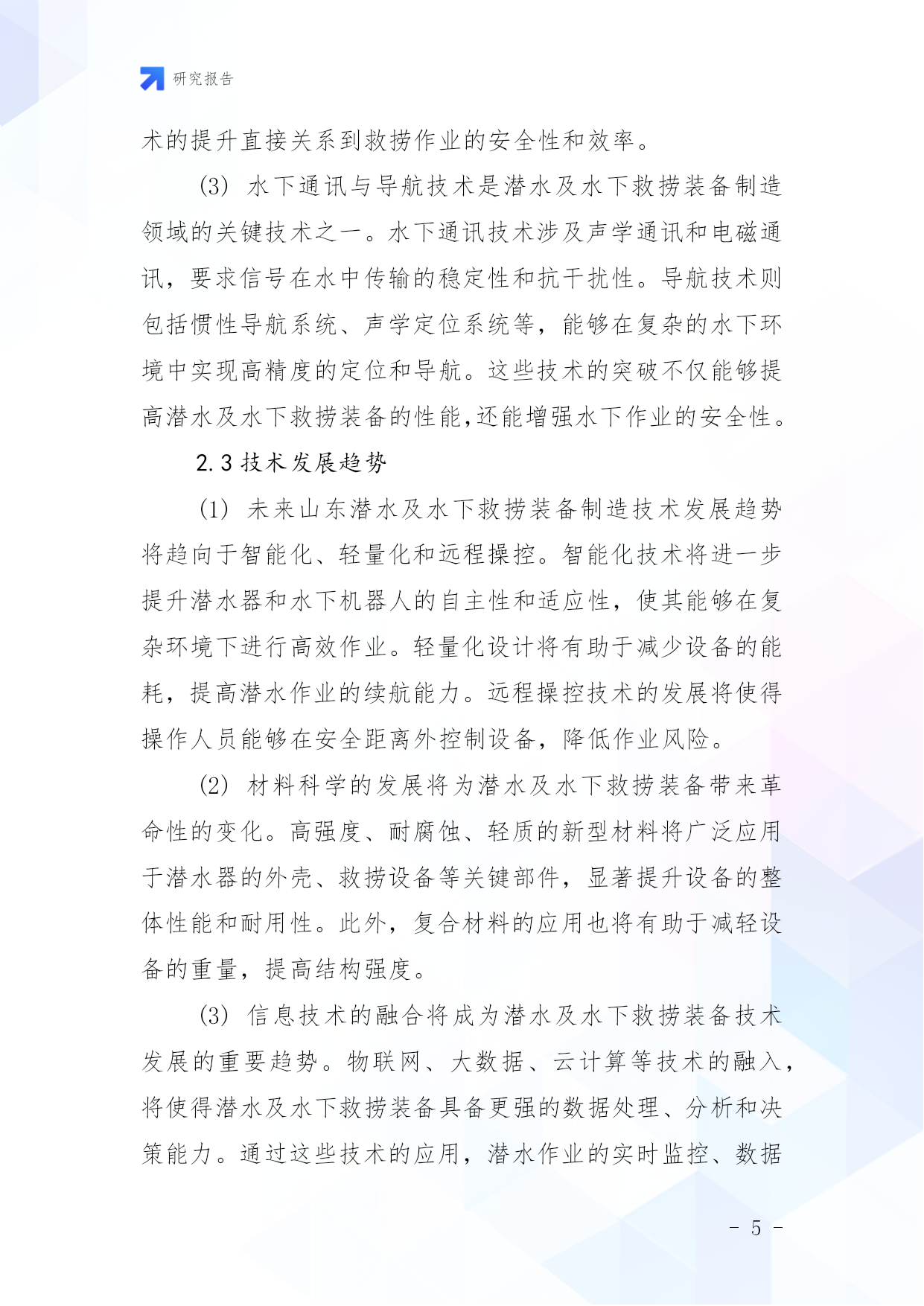 研究报告

术的提升直接关系到救捞作业的安全性和效率。

(3) 水下通讯与导航技术是潜水及水下救捞装备制造领域的关键技术之一。水下通讯技术涉及声学通讯和电磁通讯，要求信号在水中传输的稳定性和抗干扰性。导航技术则包括惯性导航系统、声学定位系统等，能够在复杂的水下环境中实现高精度的定位和导航。这些技术的突破不仅能够提高潜水及水下救捞装备的性能,还能增强水下作业的安全性。

2.3 技术发展趋势

(1) 未来山东潜水及水下救捞装备制造技术发展趋势将趋向于智能化、轻量化和远程操控。智能化技术将进一步提升潜水器和水下机器人的自主性和适应性，使其能够在复杂环境下进行高效作业。轻量化设计将有助于减少设备的能耗，提高潜水作业的续航能力。远程操控技术的发展将使得操作人员能够在安全距离外控制设备，降低作业风险。

(2) 材料科学的发展将为潜水及水下救捞装备带来革命性的变化。高强度、耐腐蚀、轻质的新型材料将广泛应用于潜水器的外壳、救捞设备等关键部件，显著提升设备的整体性能和耐用性。此外，复合材料的应用也将有助于减轻设备的重量，提高结构强度。

(3) 信息技术的融合将成为潜水及水下救捞装备技术发展的重要趋势。物联网、大数据、云计算等技术的融入，将使得潜水及水下救捞装备具备更强的数据处理、分析和决策能力。通过这些技术的应用，潜水作业的实时监控、数据

- 5 -